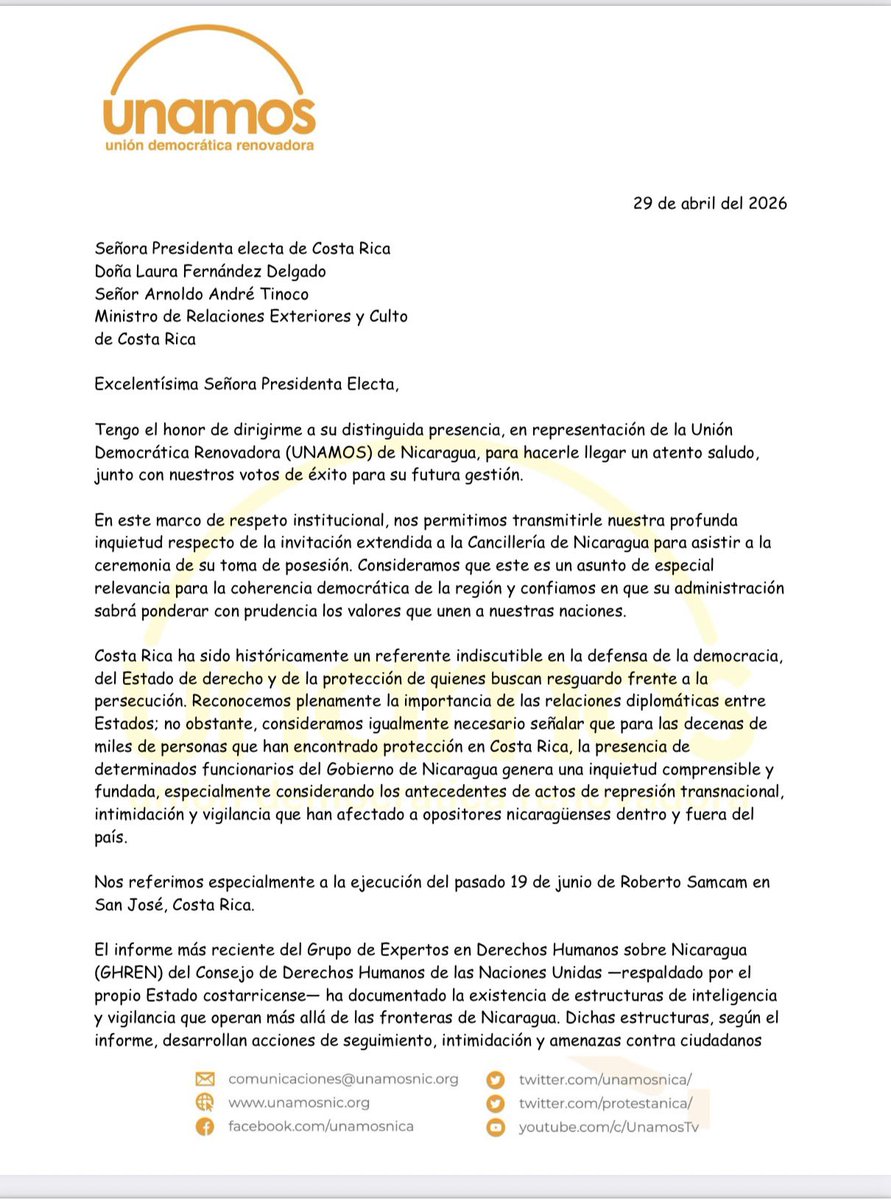 unamos
unión democrática renovadora

29 de abril del 2026

Señora Presidenta electa de Costa Rica
Doña Laura Fernández Delgado
Señor Arnoldo André Tinoco
Ministro de Relaciones Exteriores y Culto
de Costa Rica

Excelentísima Señora Presidenta Electa,

Tengo el honor de dirigirme a su distinguida presencia, en representación de la Unión Democrática Renovadora (UNAMOS) de Nicaragua, para hacerle llegar un atento saludo, junto con nuestros votos de éxito para su futura gestión.

En este marco de respeto institucional, nos permitimos transmitirle nuestra profunda inquietud respecto de la invitación extendida a la Cancillería de Nicaragua para asistir a la ceremonia de su toma de posesión. Consideramos que este es un asunto de especial relevancia para la coherencia democrática de la región y confiamos en que su administración sabrá ponderar con prudencia los valores que unen a nuestras naciones.

Costa Rica ha sido históricamente un referente indiscutible en la defensa de la democracia, del Estado de derecho y de la protección de quienes buscan resguardo frente a la persecución. Reconocemos plenamente la importancia de las relaciones diplomáticas entre Estados; no obstante, consideramos igualmente necesario señalar que para las decenas de miles de personas que han encontrado protección en Costa Rica, la presencia de determinados funcionarios del Gobierno de Nicaragua genera una inquietud comprensible y fundada, especialmente considerando los antecedentes de actos de represión transnacional, intimidación y vigilancia que han afectado a opositores nicaragüenses dentro y fuera del país.

Nos referimos especialmente a la ejecución del pasado 19 de junio de Roberto Samcam en San José, Costa Rica.

El informe más reciente del Grupo de Expertos en Derechos Humanos sobre Nicaragua (GHREN) del Consejo de Derechos Humanos de las Naciones Unidas —respaldado por el propio Estado costarricense— ha documentado la existencia de estructuras de inteligencia y vigilancia que operan más allá de las fronteras de Nicaragua. Dichas estructuras, según el informe, desarrollan acciones de seguimiento, intimidación y amenazas contra ciudadanos

comunicaciones@unamosnic.org
www.unamosnic.org
facebook.com/unamosnica
twitter.com/unamosnica/
twitter.com/protestanica/
youtube.com/c/UnamosTv